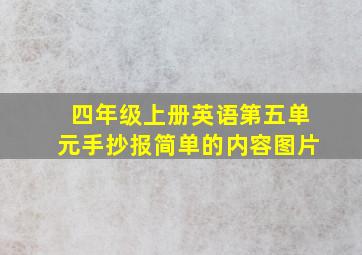 四年级上册英语第五单元手抄报简单的内容图片